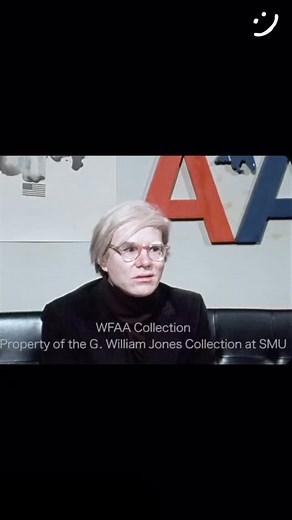 AA

WFAA Collection
Property of the G. William Jones Collection at SMU